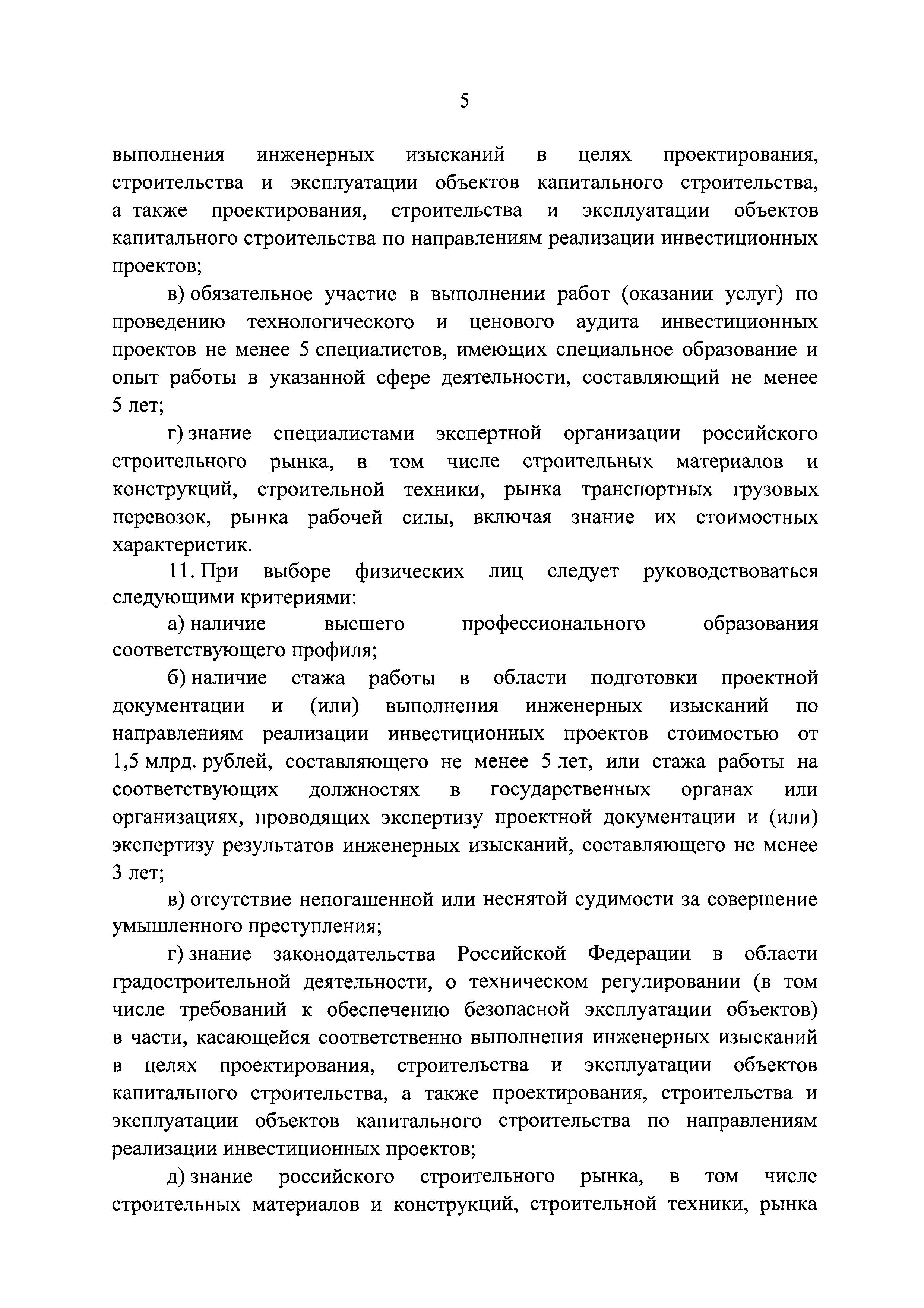 5

выполнения инженерных изысканий в целях проектирования, строительства и эксплуатации объектов капитального строительства, а также проектирования, строительства и эксплуатации объектов капитального строительства по направлениям реализации инвестиционных проектов;

в) обязательное участие в выполнении работ (оказании услуг) по проведению технологического и ценового аудита инвестиционных проектов не менее 5 специалистов, имеющих специальное образование и опыт работы в указанной сфере деятельности, составляющий не менее 5 лет;

г) знание специалистами экспертной организации российского строительного рынка, в том числе строительных материалов и конструкций, строительной техники, рынка транспортных грузовых перевозок, рынка рабочей силы, включая знание их стоимостных характеристик.

11. При выборе физических лиц следует руководствоваться следующими критериями:

а) наличие высшего профессионального образования соответствующего профиля;

б) наличие стажа работы в области подготовки проектной документации и (или) выполнения инженерных изысканий по направлениям реализации инвестиционных проектов стоимостью от 1,5 млрд. рублей, составляющего не менее 5 лет, или стажа работы на соответствующих должностях в государственных органах или организациях, проводящих экспертизу проектной документации и (или) экспертизу результатов инженерных изысканий, составляющего не менее 3 лет;

в) отсутствие непогашенной или неснятой судимости за совершение умышленного преступления;

г) знание законодательства Российской Федерации в области градостроительной деятельности, о техническом регулировании (в том числе требований к обеспечению безопасной эксплуатации объектов) в части, касающейся соответственно выполнения инженерных изысканий в целях проектирования, строительства и эксплуатации объектов капитального строительства, а также проектирования, строительства и эксплуатации объектов капитального строительства по направлениям реализации инвестиционных проектов;

д) знание российского строительного рынка, в том числе строительных материалов и конструкций, строительной техники, рынка